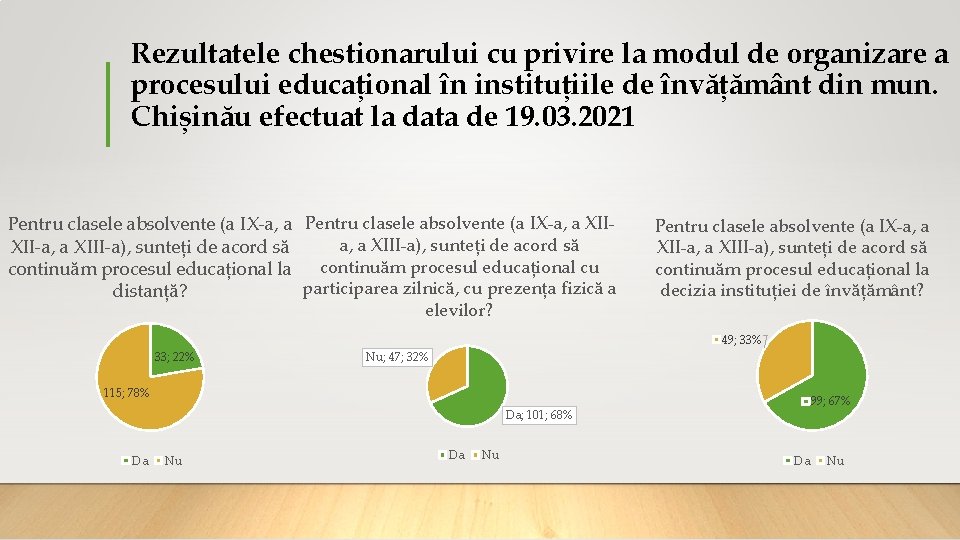 Rezultatele chestionarului cu privire la modul de organizare a procesului educațional în instituțiile de învățământ din mun. Chișinău efectuat la data de 19.03.2021

Pentru clasele absolvente (a IX-a, a XII-a, a XIII-a), sunteți de acord să continuăm procesul educațional la distanță?

33; 22%

115; 78%

Da Nu

Pentru clasele absolvente (a IX-a, a XII-a, a XIII-a), sunteți de acord să continuăm procesul educațional cu participarea zilnică, cu prezența fizică a elevilor?

Nu; 47; 32%

Da; 101; 68%

Da Nu

Pentru clasele absolvente (a IX-a, a XII-a, a XIII-a), sunteți de acord să continuăm procesul educațional la decizia instituției de învățământ?

49; 33%

99; 67%

Da Nu